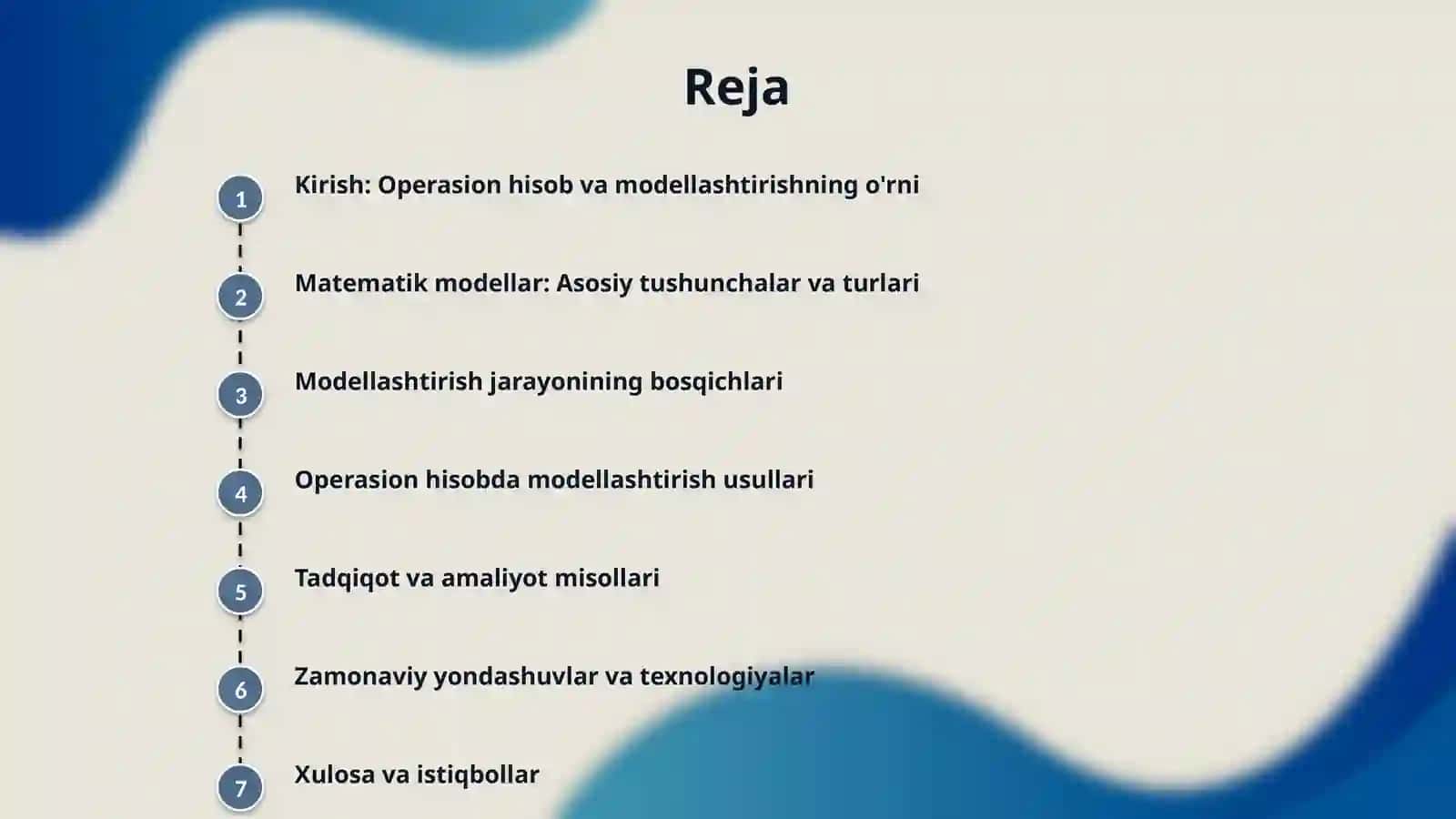 Reja

1 Kirish: Operasion hisob va modellashtirishning o'rni

2 Matematik modellar: Asosiy tushunchalar va turlari

3 Modellashtirish jarayonining bosqichlari

4 Operasion hisobda modellashtirish usullari

5 Tadqiqot va amaliyot misollari

6 Zamonaviy yondashuvlar va texnologiyalar

7 Xulosa va istiqbollar